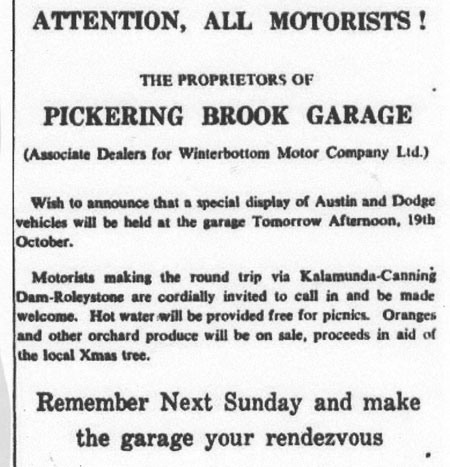 ATTENTION, ALL MOTORISTS!

THE PROPRIETORS OF

PICKERING BROOK GARAGE

(Associate Dealers for Winterbottom Motor Company Ltd.)

Wish to announce that a special display of Austin and Dodge vehicles will be held at the garage Tomorrow Afternoon, 19th October.

Motorists making the round trip via Kalamunda-Canning Dam-Roleystone are cordially invited to call in and be made welcome. Hot water will be provided free for picnics. Oranges and other orchard produce will be on sale, proceeds in aid of the local Xmas tree.

Remember Next Sunday and make the garage your rendezvous